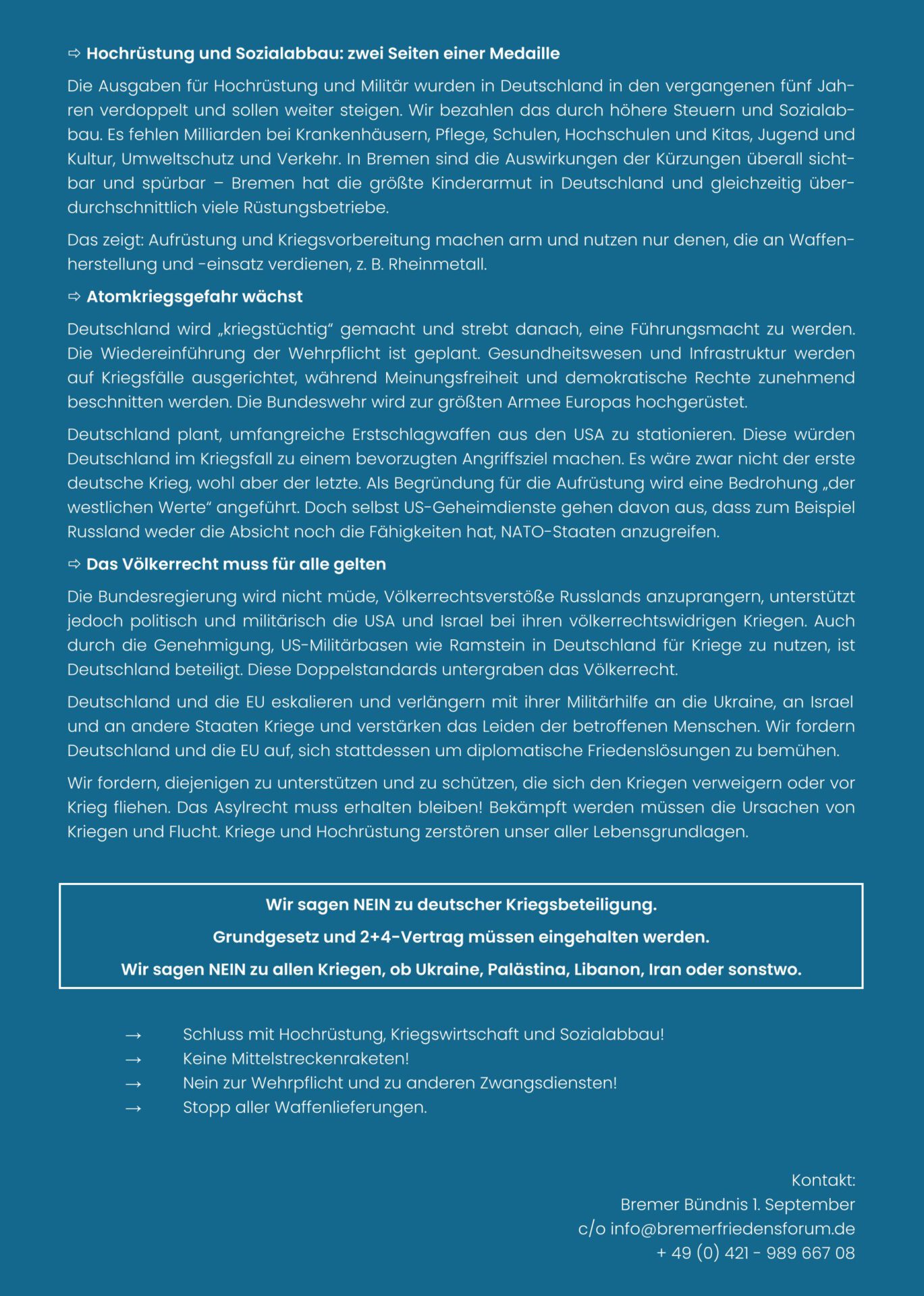 ⇨ Hochrüstung und Sozialabbau: zwei Seiten einer Medaille

Die Ausgaben für Hochrüstung und Militär wurden in Deutschland in den vergangenen fünf Jahren verdoppelt und sollen weiter steigen. Wir bezahlen das durch höhere Steuern und Sozialabbau. Es fehlen Milliarden bei Krankenhäusern, Pflege, Schulen, Hochschulen und Kitas, Jugend und Kultur, Umweltschutz und Verkehr. In Bremen sind die Auswirkungen der Kürzungen überall sichtbar und spürbar – Bremen hat die größte Kinderarmut in Deutschland und gleichzeitig überdurchschnittlich viele Rüstungsbetriebe.

Das zeigt: Aufrüstung und Kriegsvorbereitung machen arm und nutzen nur denen, die an Waffenherstellung und -einsatz verdienen, z. B. Rheinmetall.

⇨ Atomkriegsgefahr wächst

Deutschland wird „kriegstüchtig" gemacht und strebt danach, eine Führungsmacht zu werden. Die Wiedereinführung der Wehrpflicht ist geplant. Gesundheitswesen und Infrastruktur werden auf Kriegsfälle ausgerichtet, während Meinungsfreiheit und demokratische Rechte zunehmend beschnitten werden. Die Bundeswehr wird zur größten Armee Europas hochgerüstet.

Deutschland plant, umfangreiche Erstschlagwaffen aus den USA zu stationieren. Diese würden Deutschland im Kriegsfall zu einem bevorzugten Angriffsziel machen. Es wäre zwar nicht der erste deutsche Krieg, wohl aber der letzte. Als Begründung für die Aufrüstung wird eine Bedrohung „der westlichen Werte" angeführt. Doch selbst US-Geheimdienste gehen davon aus, dass zum Beispiel Russland weder die Absicht noch die Fähigkeiten hat, NATO-Staaten anzugreifen.

⇨ Das Völkerrecht muss für alle gelten

Die Bundesregierung wird nicht müde, Völkerrechtsverstöße Russlands anzuprangern, unterstützt jedoch politisch und militärisch die USA und Israel bei ihren völkerrechtswidrigen Kriegen. Auch durch die Genehmigung, US-Militärbasen wie Ramstein in Deutschland für Kriege zu nutzen, ist Deutschland beteiligt. Diese Doppelstandards untergraben das Völkerrecht.

Deutschland und die EU eskalieren und verlängern mit ihrer Militärhilfe an die Ukraine, an Israel und an andere Staaten Kriege und verstärken das Leiden der betroffenen Menschen. Wir fordern Deutschland und die EU auf, sich stattdessen um diplomatische Friedenslösungen zu bemühen.

Wir fordern, diejenigen zu unterstützen und zu schützen, die sich den Kriegen verweigern oder vor Krieg fliehen. Das Asylrecht muss erhalten bleiben! Bekämpft werden müssen die Ursachen von Kriegen und Flucht. Kriege und Hochrüstung zerstören unser aller Lebensgrundlagen.

Wir sagen NEIN zu deutscher Kriegsbeteiligung.
Grundgesetz und 2+4-Vertrag müssen eingehalten werden.
Wir sagen NEIN zu allen Kriegen, ob Ukraine, Palästina, Libanon, Iran oder sonstwo.

→ Schluss mit Hochrüstung, Kriegswirtschaft und Sozialabbau!
→ Keine Mittelstreckenraketen!
→ Nein zur Wehrpflicht und zu anderen Zwangsdiensten!
→ Stopp aller Waffenlieferungen.

Kontakt:
Bremer Bündnis 1. September
c/o info@bremerfriedensforum.de
+ 49 (0) 421 - 989 667 08